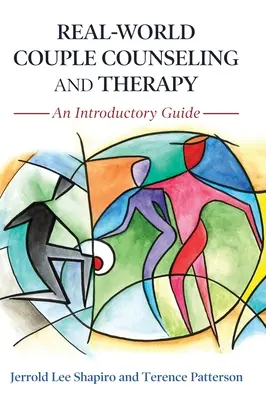 REAL-WORLD COUPLE COUNSELING AND THERAPY

An Introductory Guide

Jerrold Lee Shapiro and Terence Patterson